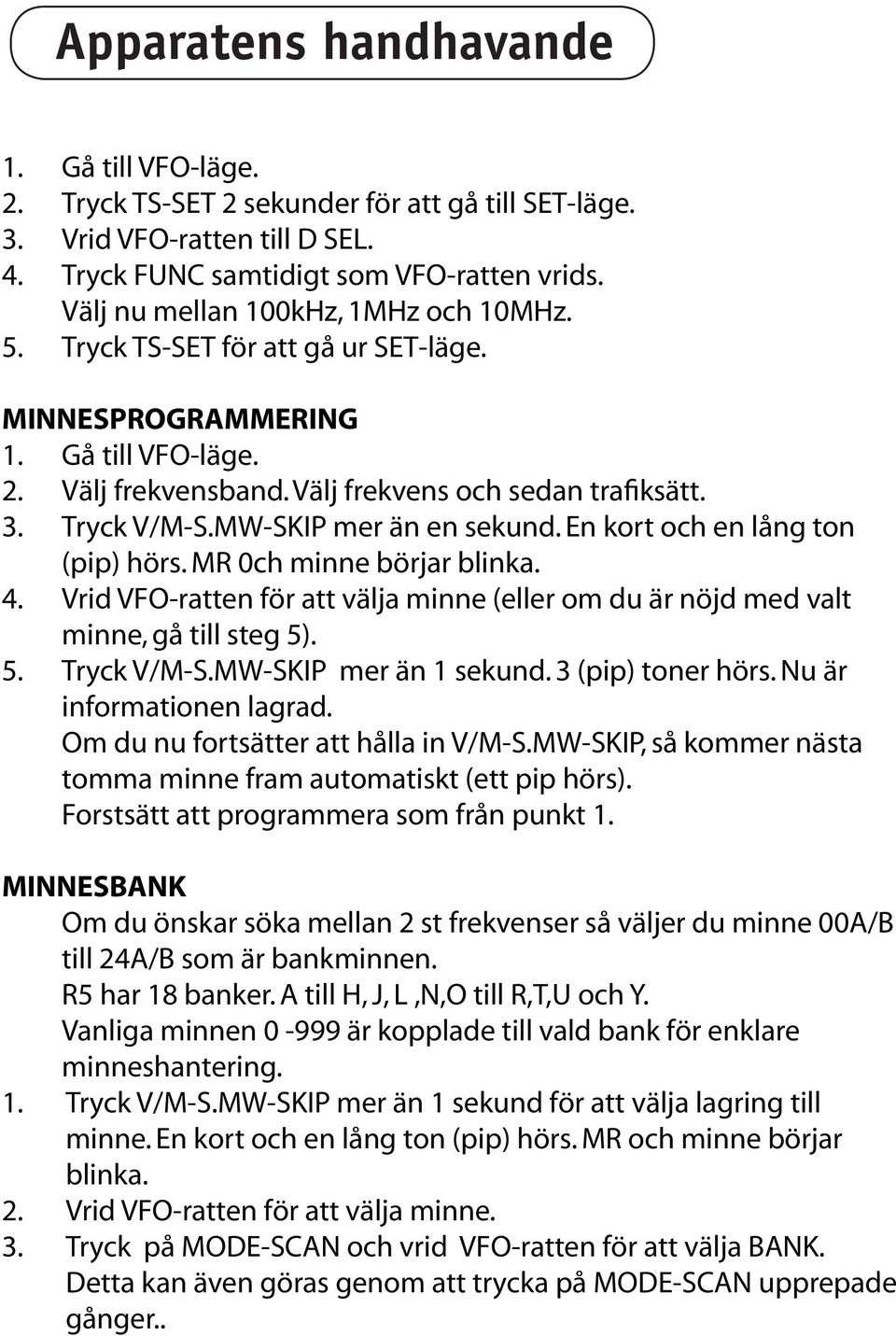 Apparatens handhavande

1. Gå till VFO-läge.
2. Tryck TS-SET 2 sekunder för att gå till SET-läge.
3. Vrid VFO-ratten till D SEL.
4. Tryck FUNC samtidigt som VFO-ratten vrids. Välj nu mellan 100kHz, 1MHz och 10MHz.
5. Tryck TS-SET för att gå ur SET-läge.

MINNESPROGRAMMERING
1. Gå till VFO-läge.
2. Välj frekvensband. Välj frekvens och sedan trafiksätt.
3. Tryck V/M-S.MW-SKIP mer än en sekund. En kort och en lång ton (pip) hörs. MR 0ch minne börjar blinka.
4. Vrid VFO-ratten för att välja minne (eller om du är nöjd med valt minne, gå till steg 5).
5. Tryck V/M-S.MW-SKIP mer än 1 sekund. 3 (pip) toner hörs. Nu är informationen lagrad.
Om du nu fortsätter att hålla in V/M-S.MW-SKIP, så kommer nästa tomma minne fram automatiskt (ett pip hörs).
Forstsätt att programmera som från punkt 1.

MINNESBANK
Om du önskar söka mellan 2 st frekvenser så väljer du minne 00A/B till 24A/B som är bankminnen.
R5 har 18 banker. A till H, J, L ,N,O till R,T,U och Y.
Vanliga minnen 0 -999 är kopplade till vald bank för enklare minneshantering.
1. Tryck V/M-S.MW-SKIP mer än 1 sekund för att välja lagring till minne. En kort och en lång ton (pip) hörs. MR och minne börjar blinka.
2. Vrid VFO-ratten för att välja minne.
3. Tryck på MODE-SCAN och vrid VFO-ratten för att välja BANK. Detta kan även göras genom att trycka på MODE-SCAN upprepade gånger..